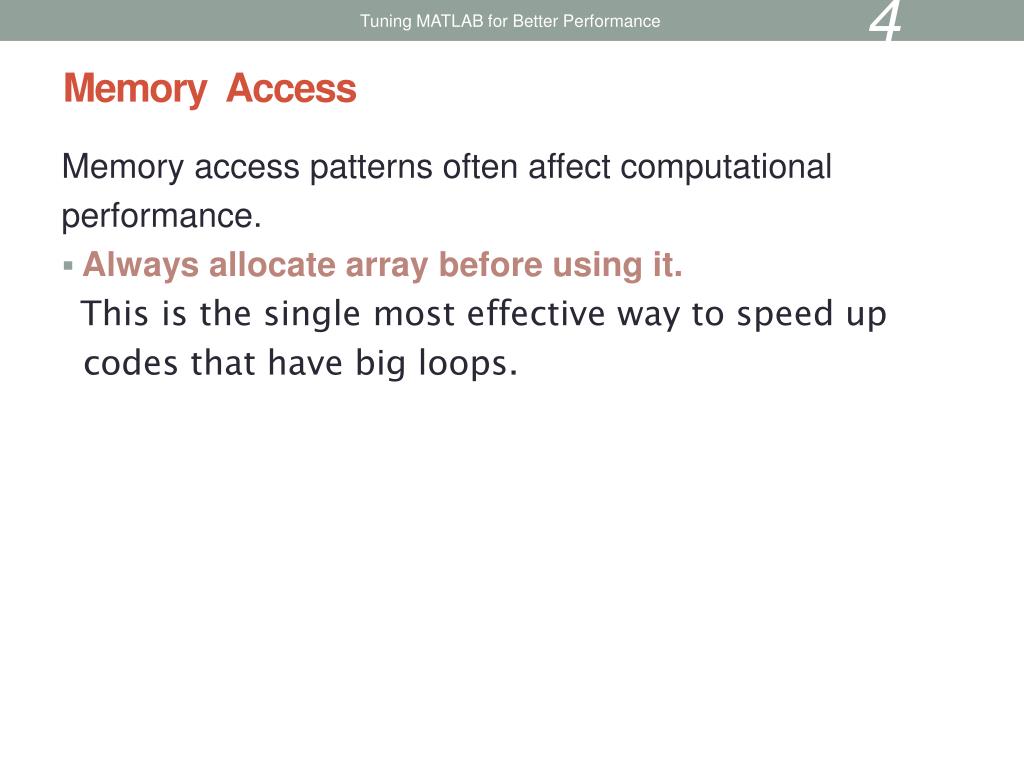 Tuning MATLAB for Better Performance

4

Memory Access

Memory access patterns often affect computational performance.

▪ Always allocate array before using it.
This is the single most effective way to speed up codes that have big loops.